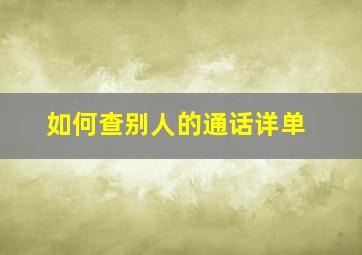 如何查别人的通话详单